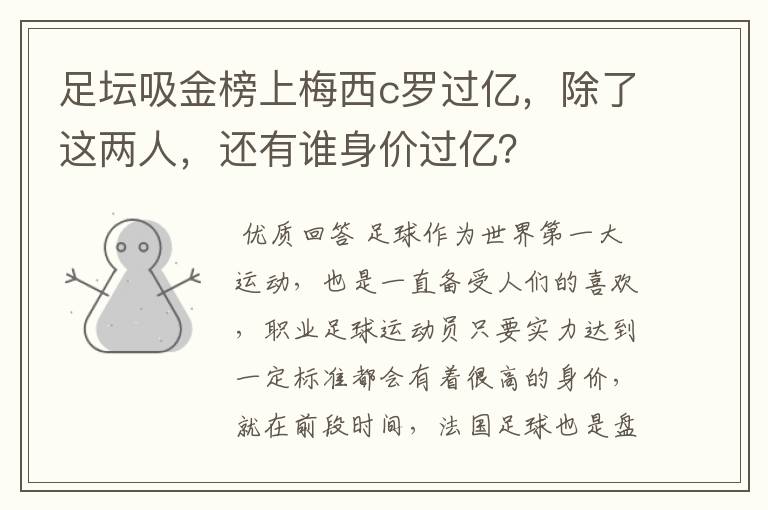 足坛吸金榜上梅西c罗过亿，除了这两人，还有谁身价过亿？

优质回答 足球作为世界第一大运动，也是一直备受人们的喜欢，职业足球运动员只要实力达到一定标准都会有着很高的身价，就在前段时间，法国足球也是盘